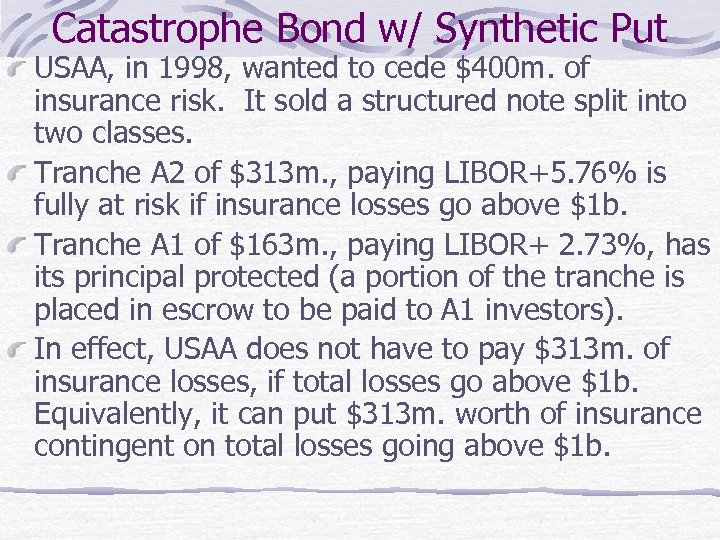 Catastrophe Bond w/ Synthetic Put

USAA, in 1998, wanted to cede \$400m. of insurance risk. It sold a structured note split into two classes.

Tranche A2 of \$313m., paying LIBOR+5.76% is fully at risk if insurance losses go above \$1b.

Tranche A1 of \$163m., paying LIBOR+ 2.73%, has its principal protected (a portion of the tranche is placed in escrow to be paid to A1 investors).

In effect, USAA does not have to pay \$313m. of insurance losses, if total losses go above \$1b. Equivalently, it can put \$313m. worth of insurance contingent on total losses going above \$1b.